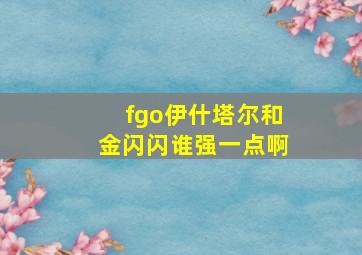 fgo伊什塔尔和金闪闪谁强一点啊